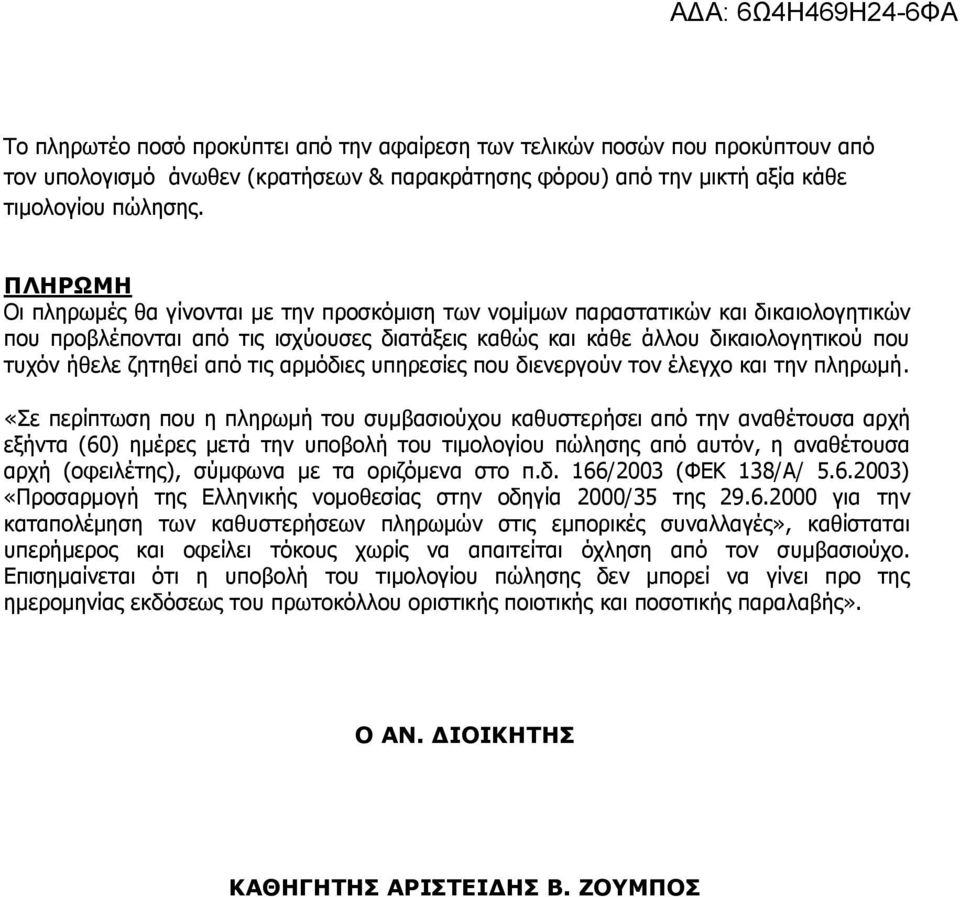 ΑΔΑ: 6Ω4Η469Η24-6ΦΑ

Το πληρωτέο ποσό προκύπτει από την αφαίρεση των τελικών ποσών που προκύπτουν από τον υπολογισμό άνωθεν (κρατήσεων & παρακράτησης φόρου) από την μικτή αξία κάθε τιμολογίου πώλησης.

ΠΛΗΡΩΜΗ
Οι πληρωμές θα γίνονται με την προσκόμιση των νομίμων παραστατικών και δικαιολογητικών που προβλέπονται από τις ισχύουσες διατάξεις καθώς και κάθε άλλου δικαιολογητικού που τυχόν ήθελε ζητηθεί από τις αρμόδιες υπηρεσίες που διενεργούν τον έλεγχο και την πληρωμή.

«Σε περίπτωση που η πληρωμή του συμβασιούχου καθυστερήσει από την αναθέτουσα αρχή εξήντα (60) ημέρες μετά την υποβολή του τιμολογίου πώλησης από αυτόν, η αναθέτουσα αρχή (οφειλέτης), σύμφωνα με τα οριζόμενα στο π.δ. 166/2003 (ΦΕΚ 138/Α/ 5.6.2003) «Προσαρμογή της Ελληνικής νομοθεσίας στην οδηγία 2000/35 της 29.6.2000 για την καταπολέμηση των καθυστερήσεων πληρωμών στις εμπορικές συναλλαγές», καθίσταται υπερήμερος και οφείλει τόκους χωρίς να απαιτείται όχληση από τον συμβασιούχο. Επισημαίνεται ότι η υποβολή του τιμολογίου πώλησης δεν μπορεί να γίνει προ της ημερομηνίας εκδόσεως του πρωτοκόλλου οριστικής ποιοτικής και ποσοτικής παραλαβής».

Ο ΑΝ. ΔΙΟΙΚΗΤΗΣ

ΚΑΘΗΓΗΤΗΣ ΑΡΙΣΤΕΙΔΗΣ Β. ΖΟΥΜΠΟΣ